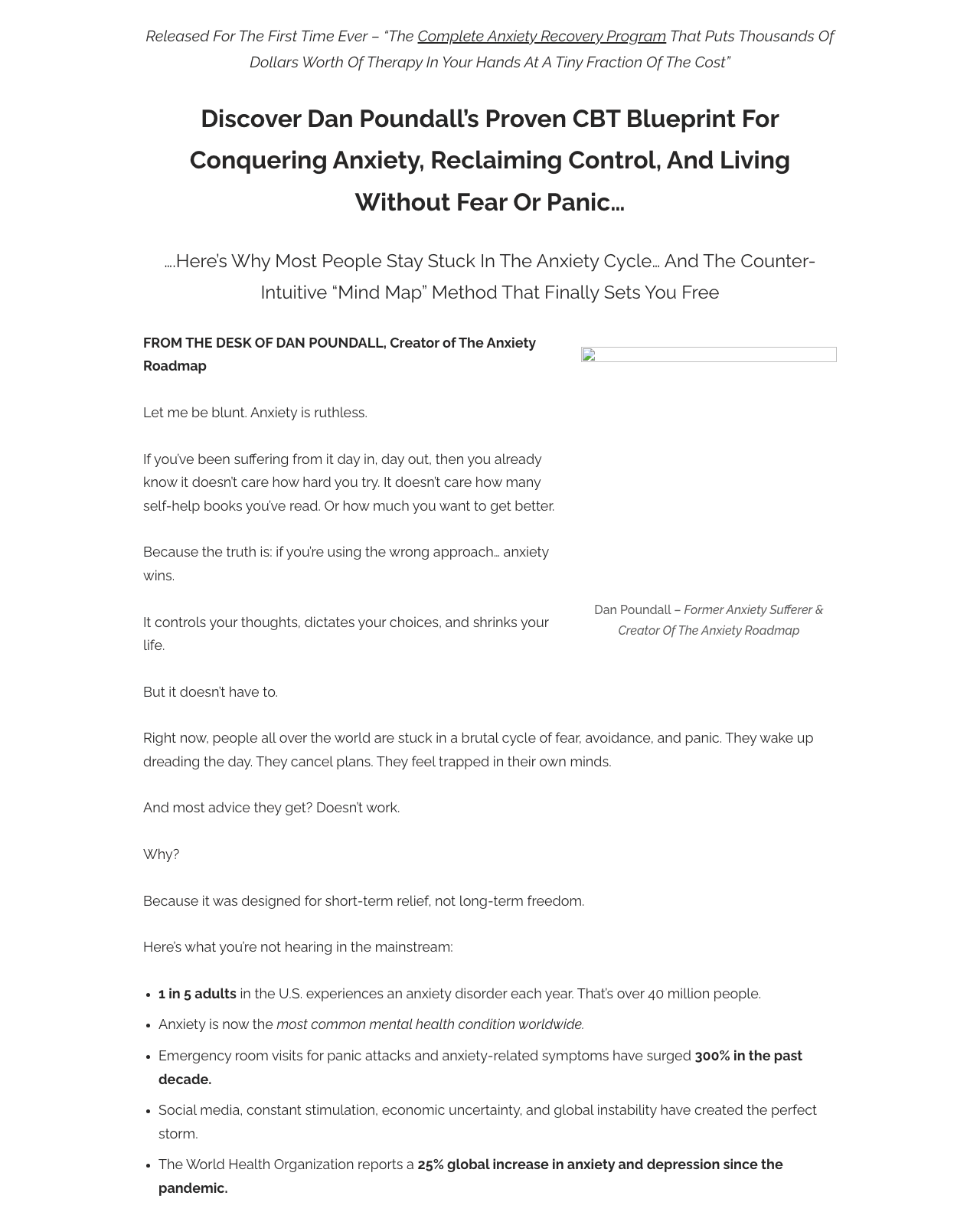 Released For The First Time Ever – "The Complete Anxiety Recovery Program That Puts Thousands Of Dollars Worth Of Therapy In Your Hands At A Tiny Fraction Of The Cost"

Discover Dan Poundall's Proven CBT Blueprint For Conquering Anxiety, Reclaiming Control, And Living Without Fear Or Panic…

….Here's Why Most People Stay Stuck In The Anxiety Cycle… And The Counter-Intuitive "Mind Map" Method That Finally Sets You Free

FROM THE DESK OF DAN POUNDALL, Creator of The Anxiety Roadmap

Let me be blunt. Anxiety is ruthless.

If you've been suffering from it day in, day out, then you already know it doesn't care how hard you try. It doesn't care how many self-help books you've read. Or how much you want to get better.

Because the truth is: if you're using the wrong approach… anxiety wins.

It controls your thoughts, dictates your choices, and shrinks your life.

Dan Poundall – Former Anxiety Sufferer & Creator Of The Anxiety Roadmap

But it doesn't have to.

Right now, people all over the world are stuck in a brutal cycle of fear, avoidance, and panic. They wake up dreading the day. They cancel plans. They feel trapped in their own minds.

And most advice they get? Doesn't work.

Why?

Because it was designed for short-term relief, not long-term freedom.

Here's what you're not hearing in the mainstream:

• 1 in 5 adults in the U.S. experiences an anxiety disorder each year. That's over 40 million people.
• Anxiety is now the most common mental health condition worldwide.
• Emergency room visits for panic attacks and anxiety-related symptoms have surged 300% in the past decade.
• Social media, constant stimulation, economic uncertainty, and global instability have created the perfect storm.
• The World Health Organization reports a 25% global increase in anxiety and depression since the pandemic.